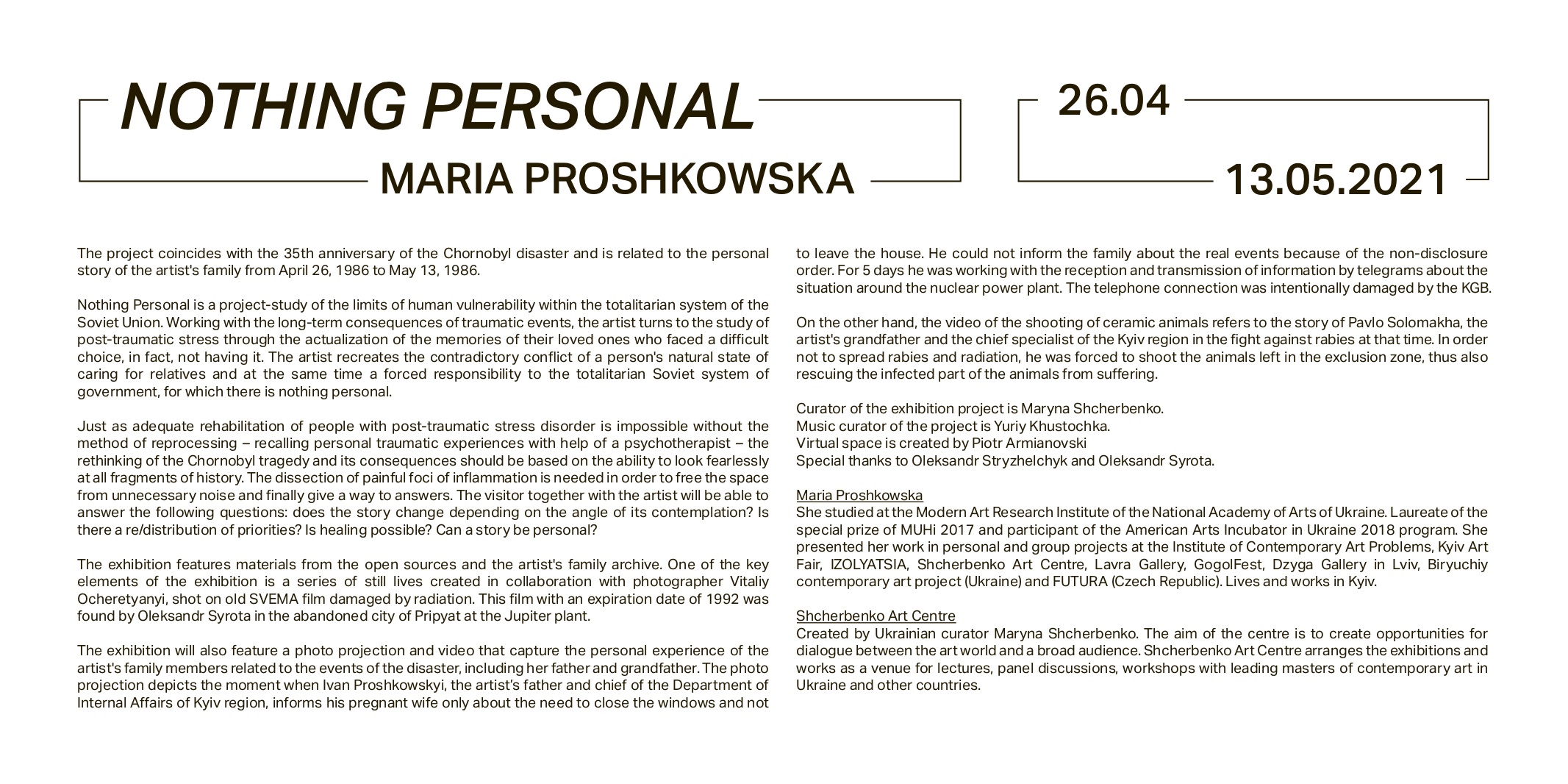 NOTHING PERSONAL

MARIA PROSHKOWSKA

26.04

13.05.2021

The project coincides with the 35th anniversary of the Chornobyl disaster and is related to the personal story of the artist's family from April 26, 1986 to May 13, 1986.

Nothing Personal is a project-study of the limits of human vulnerability within the totalitarian system of the Soviet Union. Working with the long-term consequences of traumatic events, the artist turns to the study of post-traumatic stress through the actualization of the memories of their loved ones who faced a difficult choice, in fact, not having it. The artist recreates the contradictory conflict of a person's natural state of caring for relatives and at the same time a forced responsibility to the totalitarian Soviet system of government, for which there is nothing personal.

Just as adequate rehabilitation of people with post-traumatic stress disorder is impossible without the method of reprocessing – recalling personal traumatic experiences with help of a psychotherapist – the rethinking of the Chornobyl tragedy and its consequences should be based on the ability to look fearlessly at all fragments of history. The dissection of painful foci of inflammation is needed in order to free the space from unnecessary noise and finally give a way to answers. The visitor together with the artist will be able to answer the following questions: does the story change depending on the angle of its contemplation? Is there a re/distribution of priorities? Is healing possible? Can a story be personal?

The exhibition features materials from the open sources and the artist's family archive. One of the key elements of the exhibition is a series of still lives created in collaboration with photographer Vitaliy Ocheretyanyi, shot on old SVEMA film damaged by radiation. This film with an expiration date of 1992 was found by Oleksandr Syrota in the abandoned city of Pripyat at the Jupiter plant.

The exhibition will also feature a photo projection and video that capture the personal experience of the artist's family members related to the events of the disaster, including her father and grandfather. The photo projection depicts the moment when Ivan Proshkowskyi, the artist's father and chief of the Department of Internal Affairs of Kyiv region, informs his pregnant wife only about the need to close the windows and not to leave the house. He could not inform the family about the real events because of the non-disclosure order. For 5 days he was working with the reception and transmission of information by telegrams about the situation around the nuclear power plant. The telephone connection was intentionally damaged by the KGB.

On the other hand, the video of the shooting of ceramic animals refers to the story of Pavlo Solomakha, the artist's grandfather and the chief specialist of the Kyiv region in the fight against rabies at that time. In order not to spread rabies and radiation, he was forced to shoot the animals left in the exclusion zone, thus also rescuing the infected part of the animals from suffering.

Curator of the exhibition project is Maryna Shcherbenko.
Music curator of the project is Yuriy Khustochka.
Virtual space is created by Piotr Armianovski
Special thanks to Oleksandr Stryzhelchyk and Oleksandr Syrota.

Maria Proshkowska
She studied at the Modern Art Research Institute of the National Academy of Arts of Ukraine. Laureate of the special prize of MUHi 2017 and participant of the American Arts Incubator in Ukraine 2018 program. She presented her work in personal and group projects at the Institute of Contemporary Art Problems, Kyiv Art Fair, IZOLYATSIA, Shcherbenko Art Centre, Lavra Gallery, GogolFest, Dzyga Gallery in Lviv, Biryuchiy contemporary art project (Ukraine) and FUTURA (Czech Republic). Lives and works in Kyiv.

Shcherbenko Art Centre
Created by Ukrainian curator Maryna Shcherbenko. The aim of the centre is to create opportunities for dialogue between the art world and a broad audience. Shcherbenko Art Centre arranges the exhibitions and works as a venue for lectures, panel discussions, workshops with leading masters of contemporary art in Ukraine and other countries.